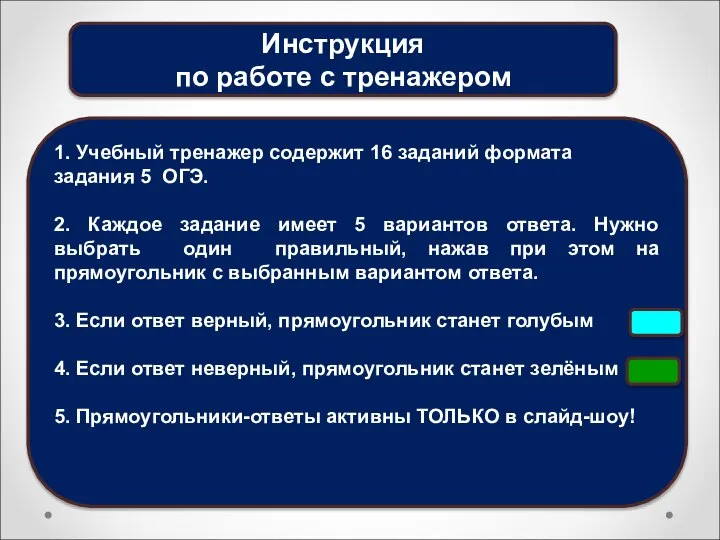 Инструкция
по работе с тренажером

1. Учебный тренажер содержит 16 заданий формата задания 5 ОГЭ.

2. Каждое задание имеет 5 вариантов ответа. Нужно выбрать один правильный, нажав при этом на прямоугольник с выбранным вариантом ответа.

3. Если ответ верный, прямоугольник станет голубым

4. Если ответ неверный, прямоугольник станет зелёным

5. Прямоугольники-ответы активны ТОЛЬКО в слайд-шоу!